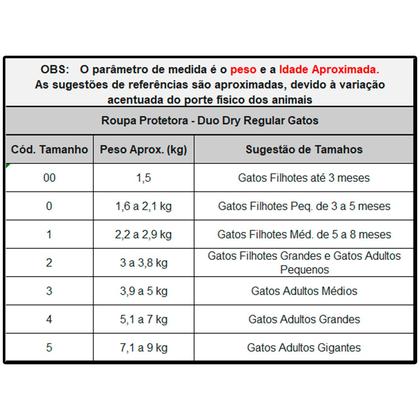 OBS: O parâmetro de medida é o peso e a Idade Aproximada. As sugestões de referências são aproximadas, devido à variação acentuada do porte fisico dos animais

Roupa Protetora - Duo Dry Regular Gatos

| Cód. Tamanho | Peso Aprox. (kg) | Sugestão de Tamahos |
|---|---|---|
| 00 | 1,5 | Gatos Filhotes até 3 meses |
| 0 | 1,6 a 2,1 kg | Gatos Filhotes Peq. de 3 a 5 meses |
| 1 | 2,2 a 2,9 kg | Gatos Filhotes Méd. de 5 a 8 meses |
| 2 | 3 a 3,8 kg | Gatos Filhotes Grandes e Gatos Adultos Pequenos |
| 3 | 3,9 a 5 kg | Gatos Adultos Médios |
| 4 | 5,1 a 7 kg | Gatos Adultos Grandes |
| 5 | 7,1 a 9 kg | Gatos Adultos Gigantes |